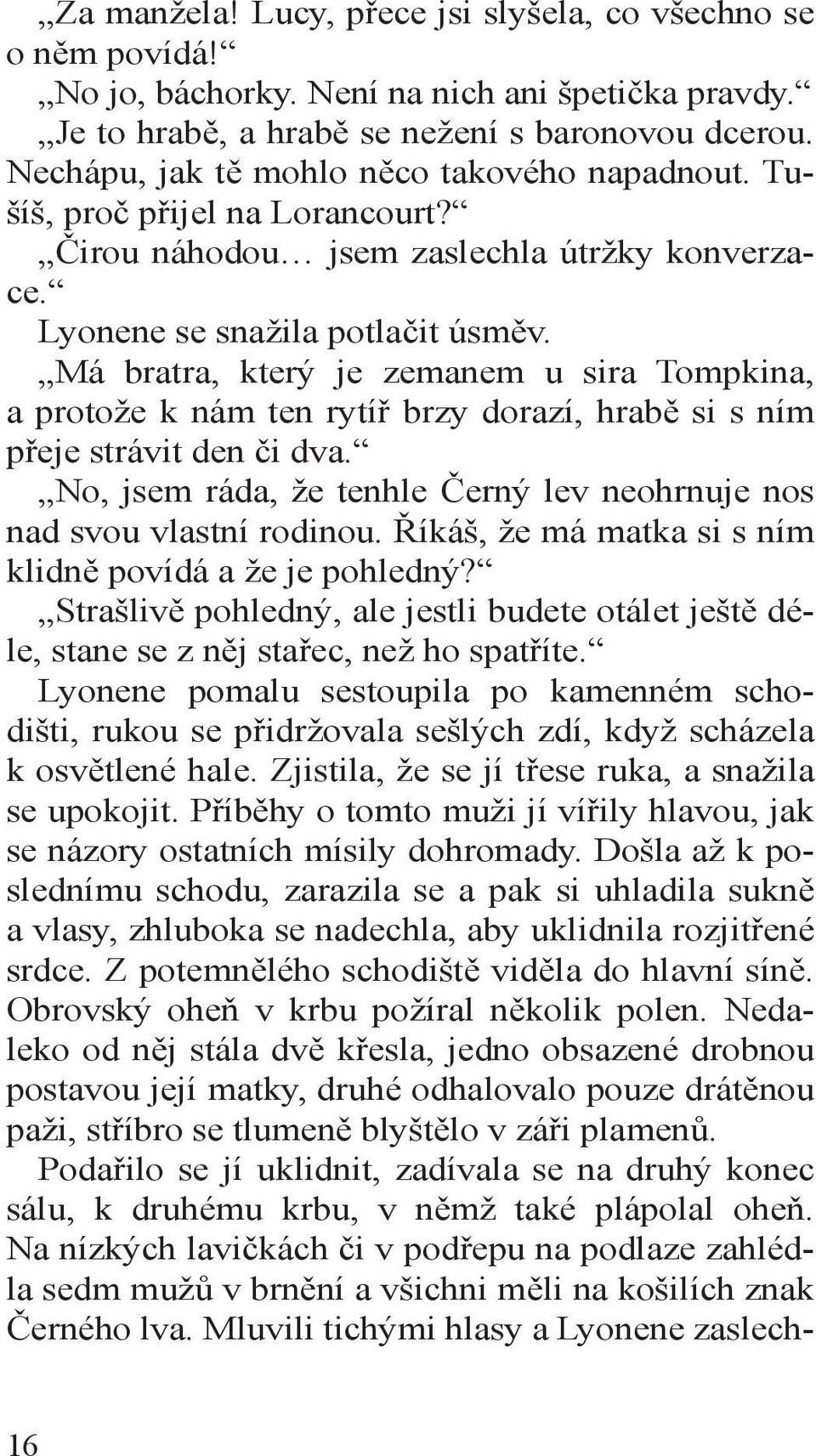 „Za manžela! Lucy, přece jsi slyšela, co všechno se o něm povídá!“

„No jo, báchorky. Není na nich ani špetička pravdy.“

„Je to hrabě, a hrabě se nežení s baronovou dcerou. Nechápu, jak tě mohlo něco takového napadnout. Tušíš, proč přijel na Lorancourt?“

„Čirou náhodou… jsem zaslechla útržky konverzace.“

Lyonene se snažila potlačit úsměv.

„Má bratra, který je zemanem u sira Tompkina, a protože k nám ten rytíř brzy dorazí, hrabě si s ním přeje strávit den či dva.“

„No, jsem ráda, že tenhle Černý lev neohrnuje nos nad svou vlastní rodinou. Říkáš, že má matka si s ním klidně povídá a že je pohledný?“

„Strašlivě pohledný, ale jestli budete otálet ještě déle, stane se z něj stařec, než ho spatříte.“

Lyonene pomalu sestoupila po kamenném schodišti, rukou se přidržovala sešlých zdí, když scházela k osvětlené hale. Zjistila, že se jí třese ruka, a snažila se upokojit. Příběhy o tomto muži jí vířily hlavou, jak se názory ostatních mísily dohromady. Došla až k poslednímu schodu, zarazila se a pak si uhladila sukně a vlasy, zhluboka se nadechla, aby uklidnila rozjitřené srdce. Z potemnělého schodiště viděla do hlavní síně. Obrovský oheň v krbu požíral několik polen. Nedaleko od něj stála dvě křesla, jedno obsazené drobnou postavou její matky, druhé odhalovalo pouze drátěnou paži, stříbro se tlumeně blyštělo v záři plamenů.

Podařilo se jí uklidnit, zadívala se na druhý konec sálu, k druhému krbu, v němž také plápolal oheň. Na nízkých lavičkách či v podřepu na podlaze zahlédla sedm mužů v brnění a všichni měli na košilích znak Černého lva. Mluvili tichými hlasy a Lyonene zaslech-

16